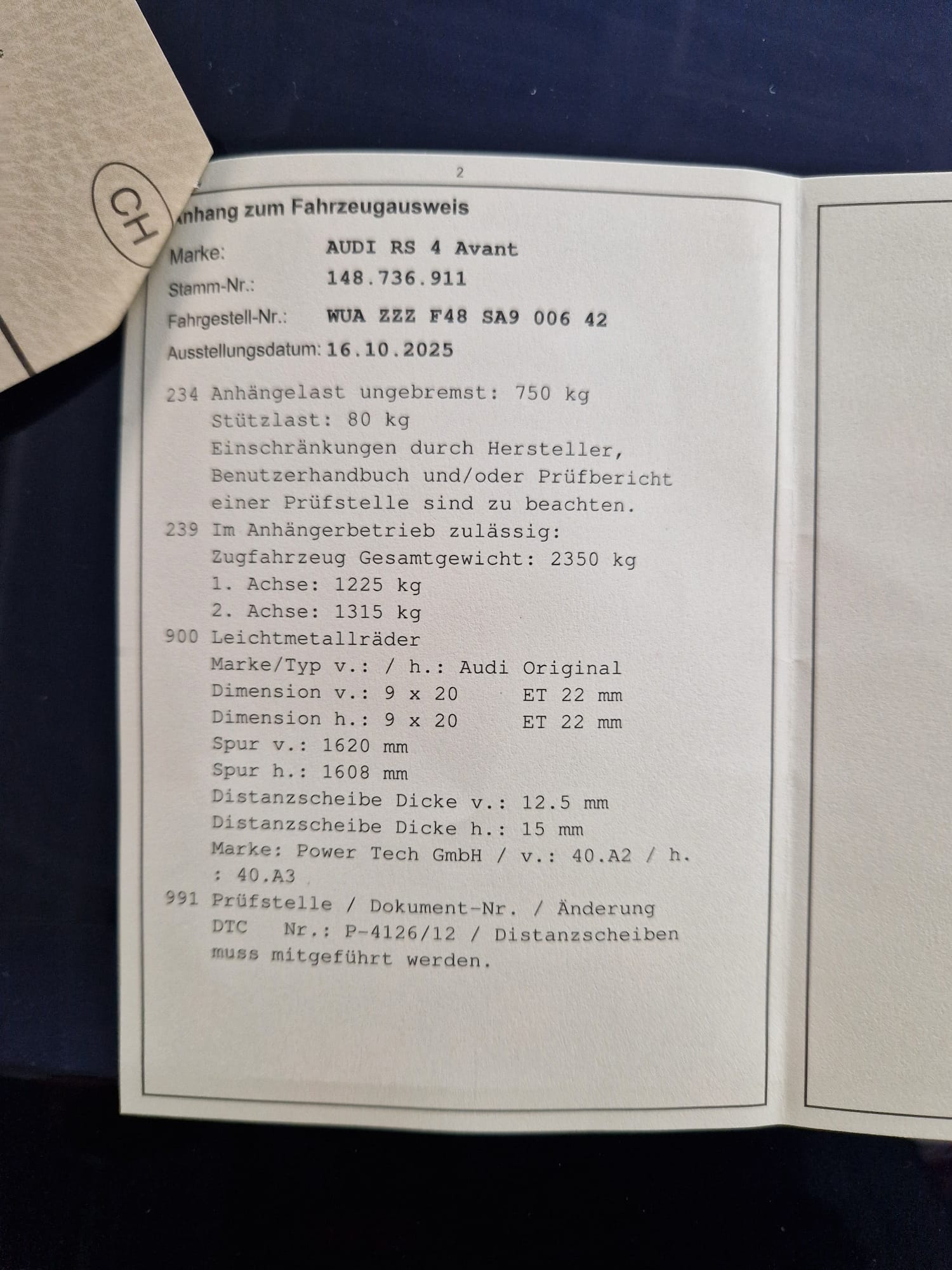 CH

2

nhang zum Fahrzeugausweis

Marke: AUDI RS 4 Avant
Stamm-Nr.: 148.736.911
Fahrgestell-Nr.: WUA ZZZ F48 SA9 006 42
Ausstellungsdatum: 16.10.2025

234 Anhängelast ungebremst: 750 kg
Stützlast: 80 kg
Einschränkungen durch Hersteller, Benutzerhandbuch und/oder Prüfbericht einer Prüfstelle sind zu beachten.
239 Im Anhängerbetrieb zulässig:
Zugfahrzeug Gesamtgewicht: 2350 kg
1. Achse: 1225 kg
2. Achse: 1315 kg
900 Leichtmetallräder
Marke/Typ v.: / h.: Audi Original
Dimension v.: 9 x 20 ET 22 mm
Dimension h.: 9 x 20 ET 22 mm
Spur v.: 1620 mm
Spur h.: 1608 mm
Distanzscheibe Dicke v.: 12.5 mm
Distanzscheibe Dicke h.: 15 mm
Marke: Power Tech GmbH / v.: 40.A2 / h. : 40.A3
991 Prüfstelle / Dokument-Nr. / Änderung
DTC Nr.: P-4126/12 / Distanzscheiben muss mitgeführt werden.